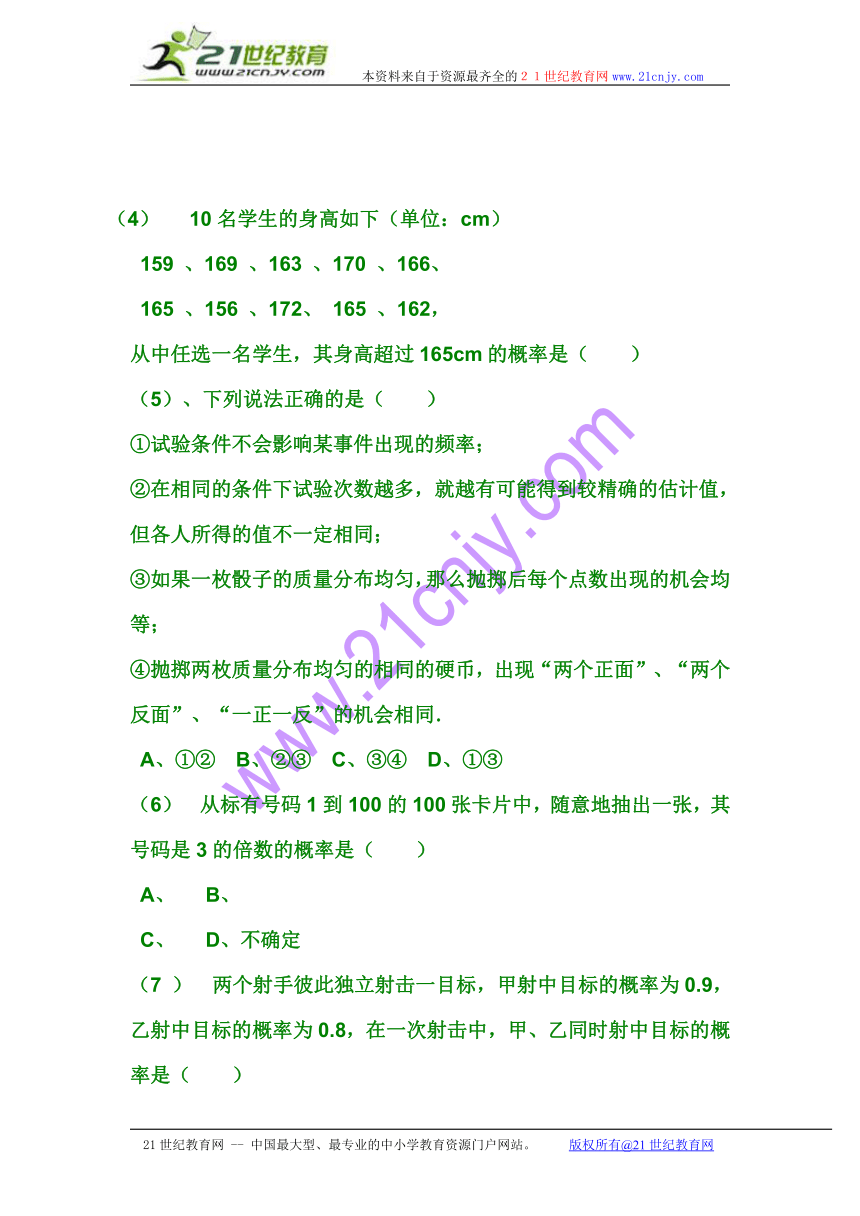 21世纪教育
www.21cnjy.com
本资料来自于资源最齐全的２１世纪教育网www.21cnjy.com

（4）　10 名学生的身高如下（单位：cm）

159 、169 、163 、170 、166、

165 、156 、172、 165 、162，

从中任选一名学生，其身高超过 165cm 的概率是（　　）

（5）、下列说法正确的是（　　）

①试验条件不会影响某事件出现的频率；

②在相同的条件下试验次数越多，就越有可能得到较精确的估计值，但各人所得的值不一定相同；

③如果一枚骰子的质量分布均匀，那么抛掷后每个点数出现的机会均等；

④抛掷两枚质量分布均匀的相同的硬币，出现“两个正面”、“两个反面”、“一正一反”的机会相同.

A、①②　B、②③　C、③④　D、①③

（6）　从标有号码 1 到 100 的 100 张卡片中，随意地抽出一张，其号码是 3 的倍数的概率是（　　）

A、　B、

C、　D、不确定

（7 ）　两个射手彼此独立射击一目标，甲射中目标的概率为 0.9，乙射中目标的概率为 0.8，在一次射击中，甲、乙同时射中目标的概率是（　　）

www.21cnjy.com

21 世纪教育网 -- 中国最大型、最专业的中小学教育资源门户网站。　版权所有@21 世纪教育网